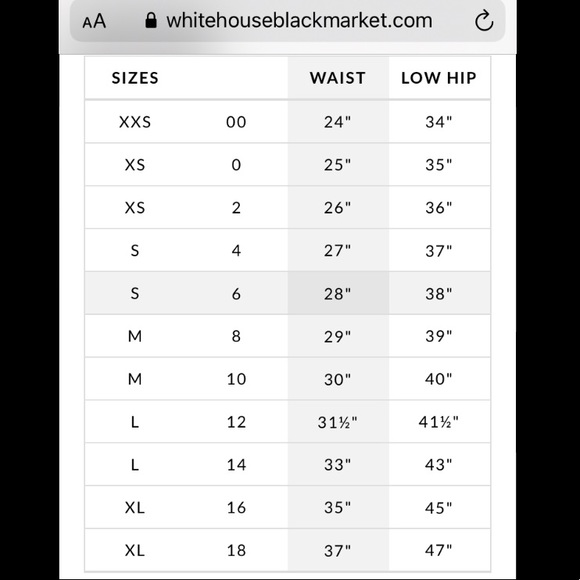 AA whitehouseblackmarket.com

| SIZES | | WAIST | LOW HIP |
|---|---|---|---|
| XXS | 00 | 24" | 34" |
| XS | 0 | 25" | 35" |
| XS | 2 | 26" | 36" |
| S | 4 | 27" | 37" |
| S | 6 | 28" | 38" |
| M | 8 | 29" | 39" |
| M | 10 | 30" | 40" |
| L | 12 | 31½" | 41½" |
| L | 14 | 33" | 43" |
| XL | 16 | 35" | 45" |
| XL | 18 | 37" | 47" |